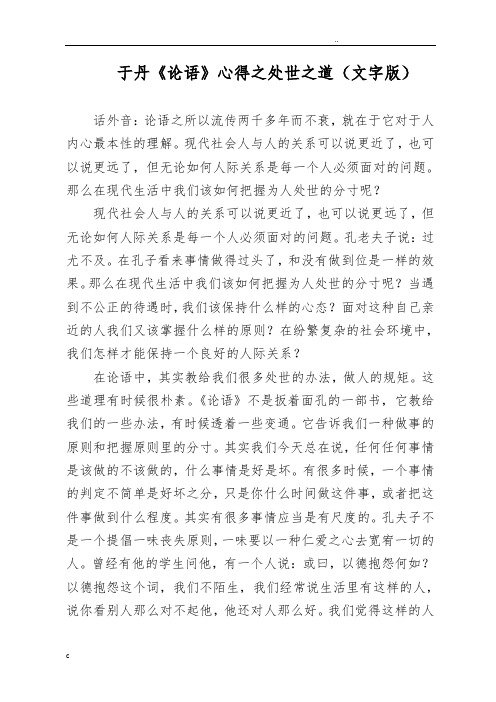 ..

于丹《论语》心得之处世之道（文字版）

话外音：论语之所以流传两千多年而不衰，就在于它对于人内心最本性的理解。现代社会人与人的关系可以说更近了，也可以说更远了，但无论如何人际关系是每一个人必须面对的问题。那么在现代生活中我们该如何把握为人处世的分寸呢？

现代社会人与人的关系可以说更近了，也可以说更远了，但无论如何人际关系是每一个人必须面对的问题。孔老夫子说：过尤不及。在孔子看来事情做得过头了，和没有做到位是一样的效果。那么在现代生活中我们该如何把握为人处世的分寸呢？当遇到不公正的待遇时，我们该保持什么样的心态？面对这种自己亲近的人我们又该掌握什么样的原则？在纷繁复杂的社会环境中，我们怎样才能保持一个良好的人际关系？

在论语中，其实教给我们很多处世的办法，做人的规矩。这些道理有时候很朴素。《论语》不是扳着面孔的一部书，它教给我们的一些办法，有时候透着一些变通。它告诉我们一种做事的原则和把握原则里的分寸。其实我们今天总在说，任何任何事情是该做的不该做的，什么事情是好是坏。有很多时候，一个事情的判定不简单是好坏之分，只是你什么时间做这件事，或者把这件事做到什么程度。其实有很多事情应当是有尺度的。孔夫子不是一个提倡一味丧失原则，一味要以一种仁爱之心去宽宥一切的人。曾经有他的学生问他，有一个人说：或曰，以德抱怨何如？以德抱怨这个词，我们不陌生，我们经常说生活里有这样的人，说你看别人那么对不起他，他还对人那么好。我们觉得这样的人

c